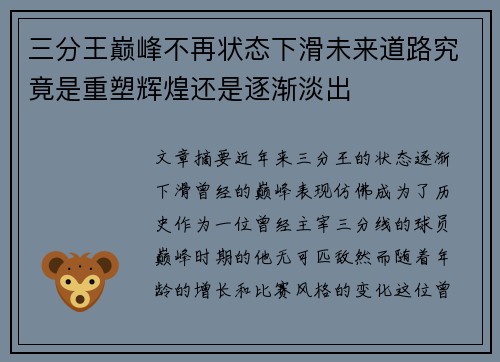 三分王巅峰不再状态下滑未来道路究竟是重塑辉煌还是逐渐淡出

文章摘要近年来三分王的状态逐渐下滑曾经的巅峰表现仿佛成为了历史作为一位曾经主宰三分线的球员巅峰时期的他无可匹敌然而随着年龄的增长和比赛风格的变化这位曾